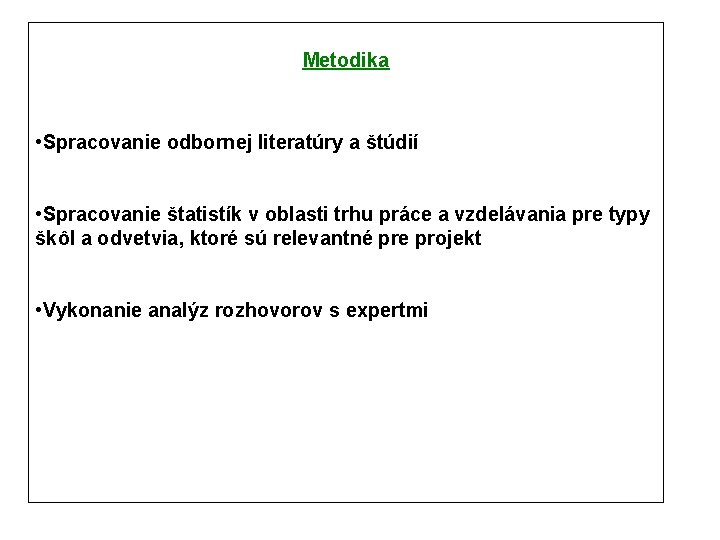 Metodika

•Spracovanie odbornej literatúry a štúdií

•Spracovanie štatistík v oblasti trhu práce a vzdelávania pre typy škôl a odvetvia, ktoré sú relevantné pre projekt

•Vykonanie analýz rozhovorov s expertmi